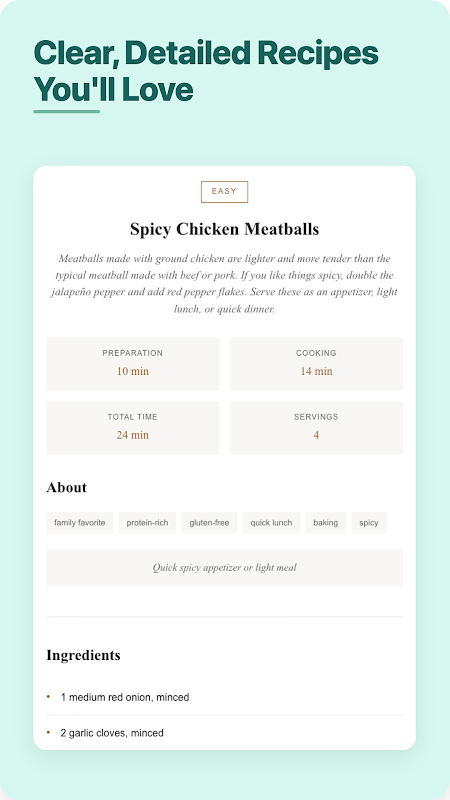 Clear, Detailed Recipes You'll Love

EASY

Spicy Chicken Meatballs

Meatballs made with ground chicken are lighter and more tender than the typical meatball made with beef or pork. If you like things spicy, double the jalapeño pepper and add red pepper flakes. Serve these as an appetizer, light lunch, or quick dinner.

PREPARATION
10 min

COOKING
14 min

TOTAL TIME
24 min

SERVINGS
4

About

family favorite protein-rich gluten-free quick lunch baking spicy

Quick spicy appetizer or light meal

Ingredients

• 1 medium red onion, minced

• 2 garlic cloves, minced